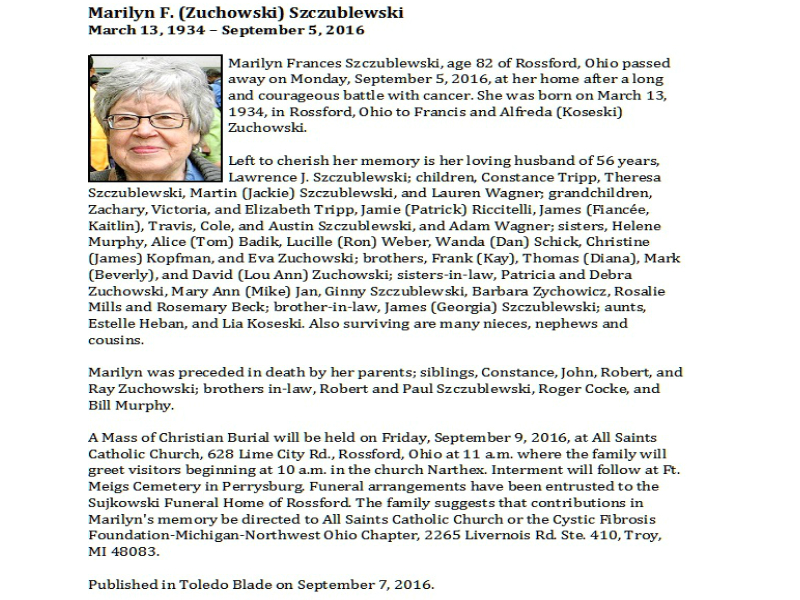 Marilyn F. (Zuchowski) Szczublewski
March 13, 1934 – September 5, 2016

Marilyn Frances Szczublewski, age 82 of Rossford, Ohio passed away on Monday, September 5, 2016, at her home after a long and courageous battle with cancer. She was born on March 13, 1934, in Rossford, Ohio to Francis and Alfreda (Koseski) Zuchowski.

Left to cherish her memory is her loving husband of 56 years, Lawrence J. Szczublewski; children, Constance Tripp, Theresa Szczublewski, Martin (Jackie) Szczublewski, and Lauren Wagner; grandchildren, Zachary, Victoria, and Elizabeth Tripp, Jamie (Patrick) Riccitelli, James (Fiancée, Kaitlin), Travis, Cole, and Austin Szczublewski, and Adam Wagner; sisters, Helene Murphy, Alice (Tom) Badik, Lucille (Ron) Weber, Wanda (Dan) Schick, Christine (James) Kopfman, and Eva Zuchowski; brothers, Frank (Kay), Thomas (Diana), Mark (Beverly), and David (Lou Ann) Zuchowski; sisters-in-law, Patricia and Debra Zuchowski, Mary Ann (Mike) Jan, Ginny Szczublewski, Barbara Zychowicz, Rosalie Mills and Rosemary Beck; brother-in-law, James (Georgia) Szczublewski; aunts, Estelle Heban, and Lia Koseski. Also surviving are many nieces, nephews and cousins.

Marilyn was preceded in death by her parents; siblings, Constance, John, Robert, and Ray Zuchowski; brothers in-law, Robert and Paul Szczublewski, Roger Cocke, and Bill Murphy.

A Mass of Christian Burial will be held on Friday, September 9, 2016, at All Saints Catholic Church, 628 Lime City Rd., Rossford, Ohio at 11 a.m. where the family will greet visitors beginning at 10 a.m. in the church Narthex. Interment will follow at Ft. Meigs Cemetery in Perrysburg. Funeral arrangements have been entrusted to the Sujkowski Funeral Home of Rossford. The family suggests that contributions in Marilyn's memory be directed to All Saints Catholic Church or the Cystic Fibrosis Foundation-Michigan-Northwest Ohio Chapter, 2265 Livernois Rd. Ste. 410, Troy, MI 48083.

Published in Toledo Blade on September 7, 2016.